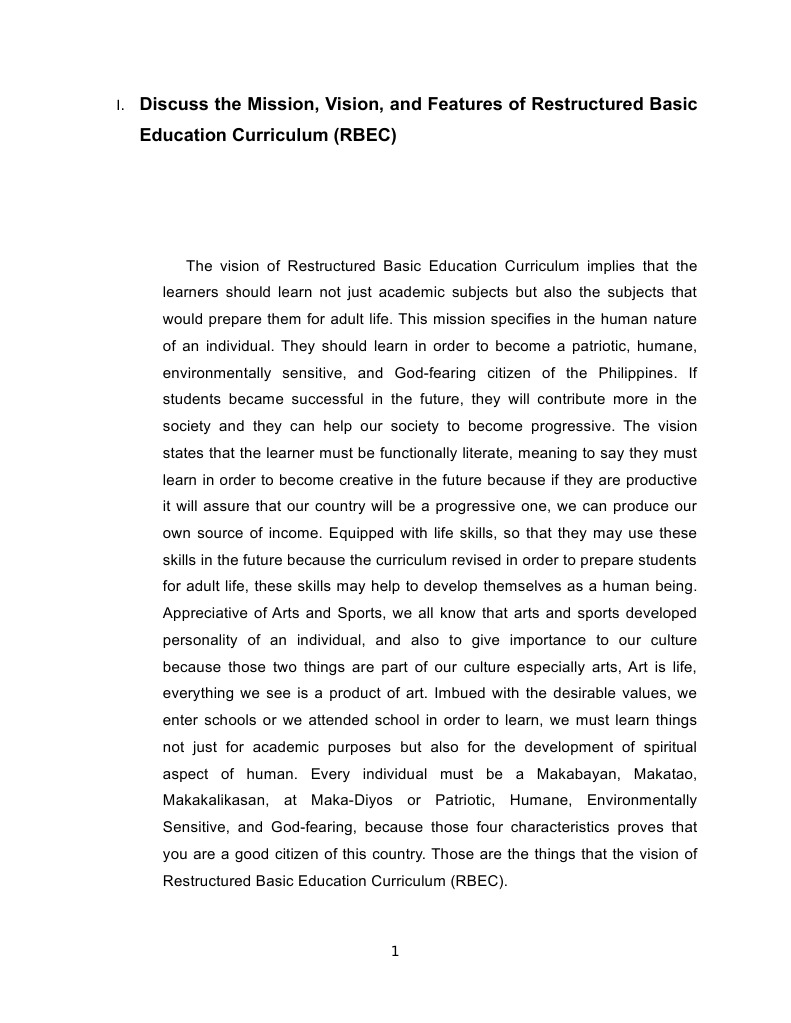 I. Discuss the Mission, Vision, and Features of Restructured Basic Education Curriculum (RBEC)

The vision of Restructured Basic Education Curriculum implies that the learners should learn not just academic subjects but also the subjects that would prepare them for adult life. This mission specifies in the human nature of an individual. They should learn in order to become a patriotic, humane, environmentally sensitive, and God-fearing citizen of the Philippines. If students became successful in the future, they will contribute more in the society and they can help our society to become progressive. The vision states that the learner must be functionally literate, meaning to say they must learn in order to become creative in the future because if they are productive it will assure that our country will be a progressive one, we can produce our own source of income. Equipped with life skills, so that they may use these skills in the future because the curriculum revised in order to prepare students for adult life, these skills may help to develop themselves as a human being. Appreciative of Arts and Sports, we all know that arts and sports developed personality of an individual, and also to give importance to our culture because those two things are part of our culture especially arts, Art is life, everything we see is a product of art. Imbued with the desirable values, we enter schools or we attended school in order to learn, we must learn things not just for academic purposes but also for the development of spiritual aspect of human. Every individual must be a Makabayan, Makatao, Makakalikasan, at Maka-Diyos or Patriotic, Humane, Environmentally Sensitive, and God-fearing, because those four characteristics proves that you are a good citizen of this country. Those are the things that the vision of Restructured Basic Education Curriculum (RBEC).

1